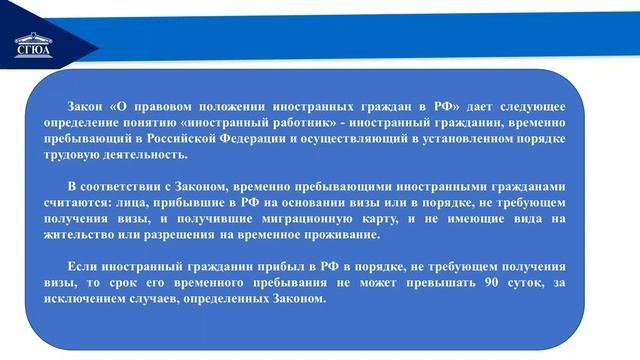 СГЮА

Закон «О правовом положении иностранных граждан в РФ» дает следующее определение понятию «иностранный работник» - иностранный гражданин, временно пребывающий в Российской Федерации и осуществляющий в установленном порядке трудовую деятельность.

В соответствии с Законом, временно пребывающими иностранными гражданами считаются: лица, прибывшие в РФ на основании визы или в порядке, не требующем получения визы, и получившие миграционную карту, и не имеющие вида на жительство или разрешения на временное проживание.

Если иностранный гражданин прибыл в РФ в порядке, не требующем получения визы, то срок его временного пребывания не может превышать 90 суток, за исключением случаев, определенных Законом.